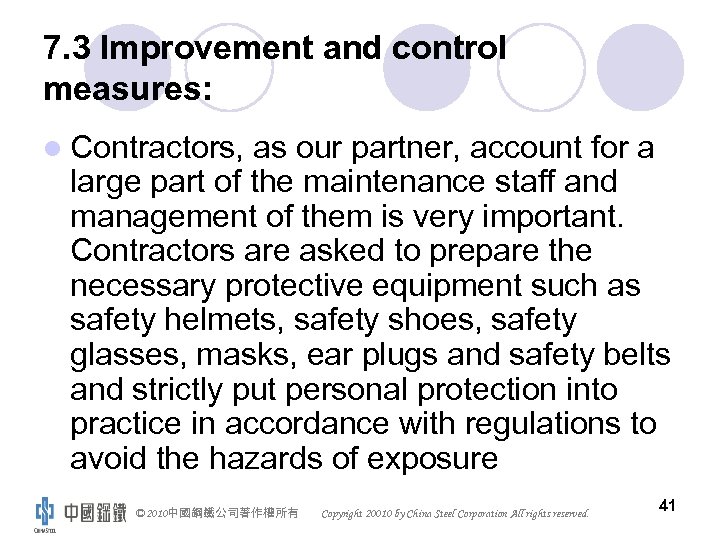 7.3 Improvement and control measures:

Contractors, as our partner, account for a large part of the maintenance staff and management of them is very important. Contractors are asked to prepare the necessary protective equipment such as safety helmets, safety shoes, safety glasses, masks, ear plugs and safety belts and strictly put personal protection into practice in accordance with regulations to avoid the hazards of exposure

中國鋼鐵 ©2010中國鋼鐵公司著作權所有 Copyright 20010 by China Steel Corporation All rights reserved.

41